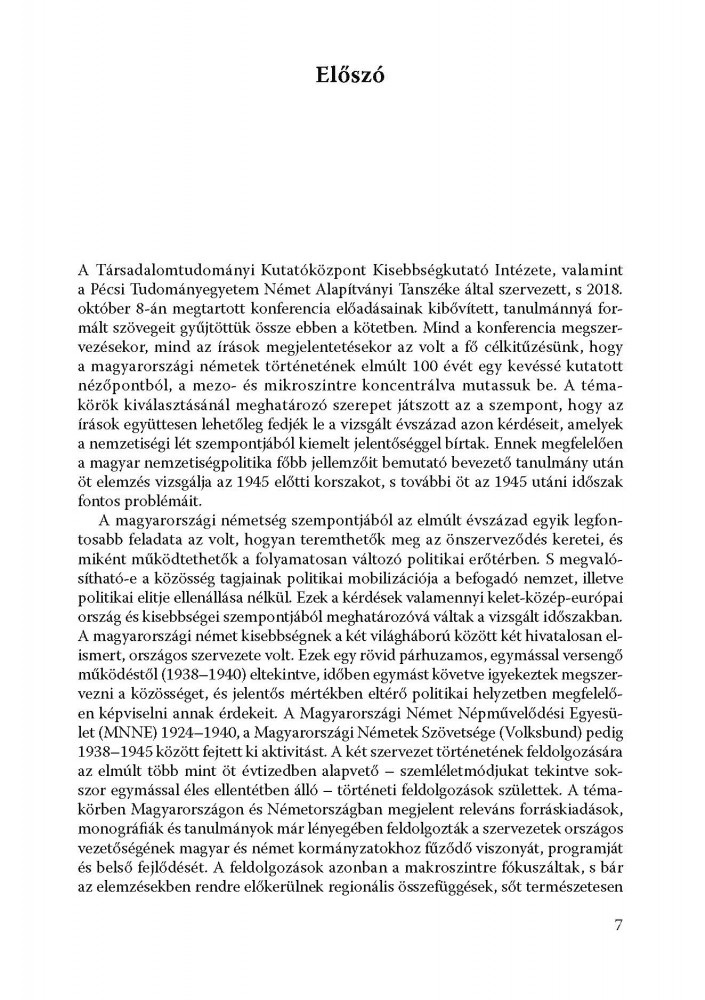 Előszó

A Társadalomtudományi Kutatóközpont Kisebbségkutató Intézete, valamint a Pécsi Tudományegyetem Német Alapítványi Tanszéke által szervezett, s 2018. október 8-án megtartott konferencia előadásainak kibővített, tanulmánnyá formált szövegeit gyűjtöttük össze ebben a kötetben. Mind a konferencia megszervezésekor, mind az írások megjelentetésekor az volt a fő célkitűzésünk, hogy a magyarországi németek történetének elmúlt 100 évét egy kevéssé kutatott nézőpontból, a mezo- és mikroszintre koncentrálva mutassuk be. A témakörök kiválasztásánál meghatározó szerepet játszott az a szempont, hogy az írások együttesen lehetőleg fedjék le a vizsgált évszázad azon kérdéseit, amelyek a nemzetiségi lét szempontjából kiemelt jelentőséggel bírtak. Ennek megfelelően a magyar nemzetiségpolitika főbb jellemzőit bemutató bevezető tanulmány után öt elemzés vizsgálja az 1945 előtti korszakot, s további öt az 1945 utáni időszak fontos problémáit.

A magyarországi németség szempontjából az elmúlt évszázad egyik legfontosabb feladata az volt, hogyan teremthetők meg az önszerveződés keretei, és miként működtethetők a folyamatosan változó politikai erőtérben. S megvalósítható-e a közösség tagjainak politikai mobilizációja a befogadó nemzet, illetve politikai elitje ellenállása nélkül. Ezek a kérdések valamennyi kelet-közép-európai ország és kisebbségei szempontjából meghatározóvá váltak a vizsgált időszakban. A magyarországi német kisebbségnek a két világháború között két hivatalosan elismert, országos szervezete volt. Ezek egy rövid párhuzamos, egymással versengő működéstől (1938–1940) eltekintve, időben egymást követve igyekeztek megszervezni a közösséget, és jelentős mértékben eltérő politikai helyzetben megfelelően képviselni annak érdekeit. A Magyarországi Német Népművelődési Egyesület (MNNE) 1924–1940, a Magyarországi Németek Szövetsége (Volksbund) pedig 1938–1945 között fejtett ki aktivitást. A két szervezet történetének feldolgozására az elmúlt több mint öt évtizedben alapvető – szemléletmódjukat tekintve sokszor egymással éles ellentétben álló – történeti feldolgozások születtek. A témakörben Magyarországon és Németországban megjelent releváns forráskiadások, monográfiák és tanulmányok már lényegében feldolgozták a szervezetek országos vezetőségének magyar és német kormányzatokhoz fűződő viszonyát, programját és belső fejlődését. A feldolgozások azonban a makroszintre fókuszáltak, s bár az elemzésekben rendre előkerülnek regionális összefüggések, sőt természetesen

7